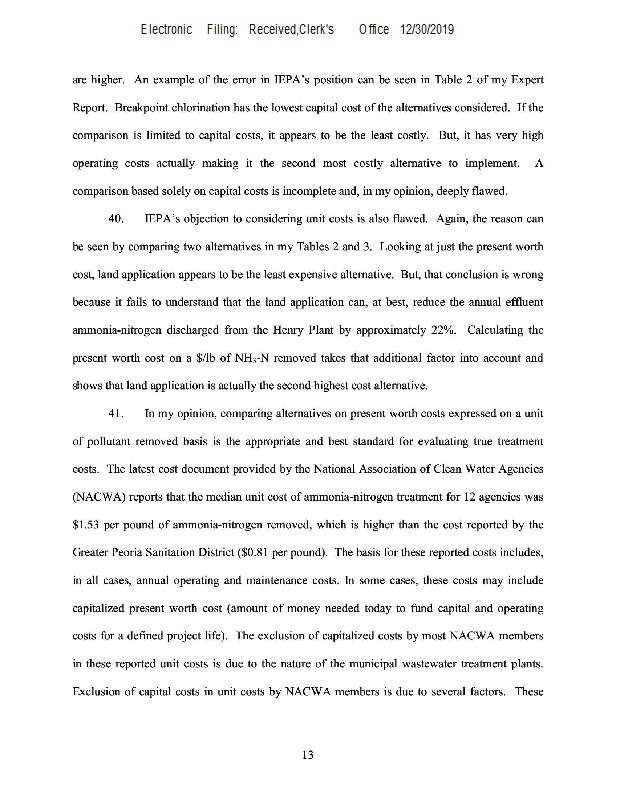 Electronic Filing: Received,Clerk's Office 12/30/2019

are higher. An example of the error in IEPA's position can be seen in Table 2 of my Expert Report. Breakpoint chlorination has the lowest capital cost of the alternatives considered. If the comparison is limited to capital costs, it appears to be the least costly. But, it has very high operating costs actually making it the second most costly alternative to implement. A comparison based solely on capital costs is incomplete and, in my opinion, deeply flawed.

40. IEPA's objection to considering unit costs is also flawed. Again, the reason can be seen by comparing two alternatives in my Tables 2 and 3. Looking at just the present worth cost, land application appears to be the least expensive alternative. But, that conclusion is wrong because it fails to understand that the land application can, at best, reduce the annual effluent ammonia-nitrogen discharged from the Henry Plant by approximately 22%. Calculating the present worth cost on a \$/lb of $NH_3$-N removed takes that additional factor into account and shows that land application is actually the second highest cost alternative.

41. In my opinion, comparing alternatives on present worth costs expressed on a unit of pollutant removed basis is the appropriate and best standard for evaluating true treatment costs. The latest cost document provided by the National Association of Clean Water Agencies (NACWA) reports that the median unit cost of ammonia-nitrogen treatment for 12 agencies was \$1.53 per pound of ammonia-nitrogen removed, which is higher than the cost reported by the Greater Peoria Sanitation District (\$0.81 per pound). The basis for these reported costs includes, in all cases, annual operating and maintenance costs. In some cases, these costs may include capitalized present worth cost (amount of money needed today to fund capital and operating costs for a defined project life). The exclusion of capitalized costs by most NACWA members in these reported unit costs is due to the nature of the municipal wastewater treatment plants. Exclusion of capital costs in unit costs by NACWA members is due to several factors. These

13